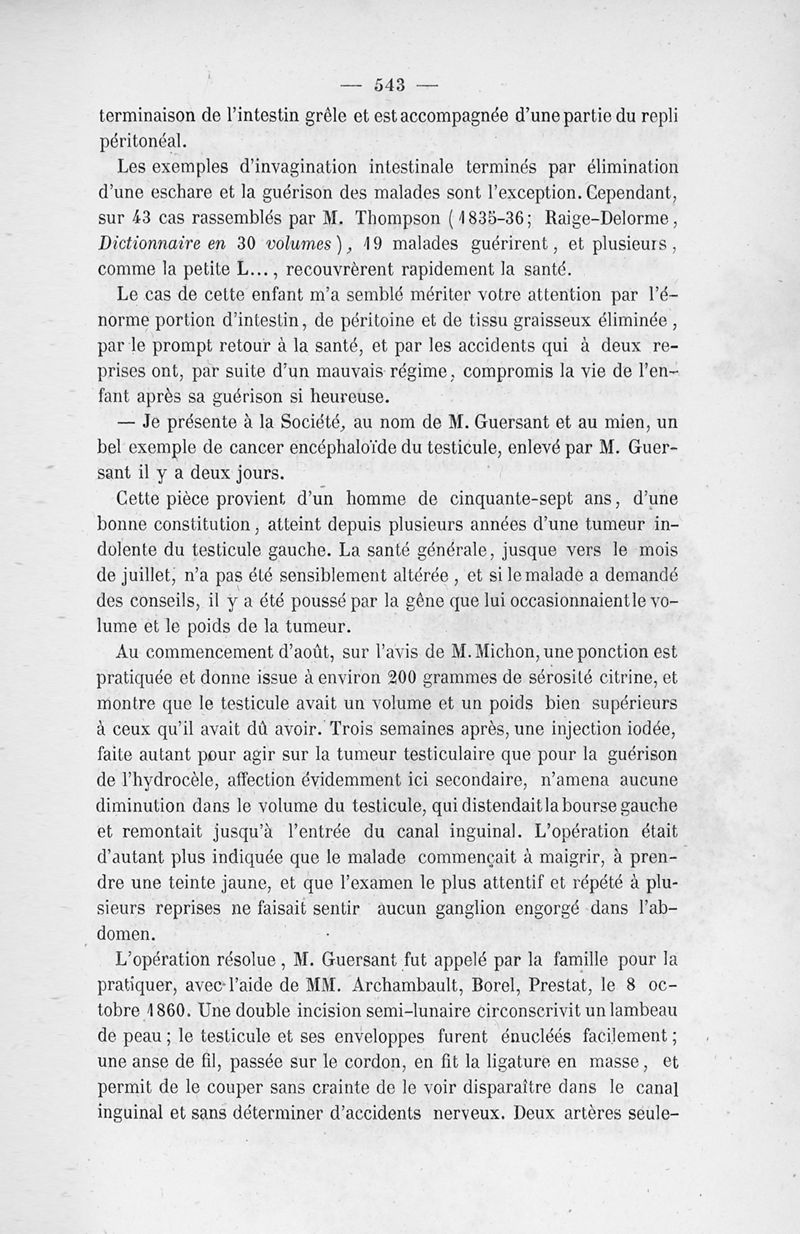 — 543 —

terminaison de l'intestin grêle et est accompagnée d'une partie du repli péritonéal.

Les exemples d'invagination intestinale terminés par élimination d'une eschare et la guérison des malades sont l'exception. Cependant, sur 43 cas rassemblés par M. Thompson (1835-36; Raige-Delorme, Dictionnaire en 30 volumes), 19 malades guérirent, et plusieurs, comme la petite L..., recouvrèrent rapidement la santé.

Le cas de cette enfant m'a semblé mériter votre attention par l'énorme portion d'intestin, de péritoine et de tissu graisseux éliminée, par le prompt retour à la santé, et par les accidents qui à deux reprises ont, par suite d'un mauvais régime, compromis la vie de l'enfant après sa guérison si heureuse.

— Je présente à la Société, au nom de M. Guersant et au mien, un bel exemple de cancer encéphaloïde du testicule, enlevé par M. Guersant il y a deux jours.

Cette pièce provient d'un homme de cinquante-sept ans, d'une bonne constitution, atteint depuis plusieurs années d'une tumeur indolente du testicule gauche. La santé générale, jusque vers le mois de juillet, n'a pas été sensiblement altérée, et si le malade a demandé des conseils, il y a été poussé par la gêne que lui occasionnaient le volume et le poids de la tumeur.

Au commencement d'août, sur l'avis de M. Michon, une ponction est pratiquée et donne issue à environ 200 grammes de sérosité citrine, et montre que le testicule avait un volume et un poids bien supérieurs à ceux qu'il avait dû avoir. Trois semaines après, une injection iodée, faite autant pour agir sur la tumeur testiculaire que pour la guérison de l'hydrocèle, affection évidemment ici secondaire, n'amena aucune diminution dans le volume du testicule, qui distendait la bourse gauche et remontait jusqu'à l'entrée du canal inguinal. L'opération était d'autant plus indiquée que le malade commençait à maigrir, à prendre une teinte jaune, et que l'examen le plus attentif et répété à plusieurs reprises ne faisait sentir aucun ganglion engorgé dans l'abdomen.

L'opération résolue, M. Guersant fut appelé par la famille pour la pratiquer, avec l'aide de MM. Archambault, Borel, Prestat, le 8 octobre 1860. Une double incision semi-lunaire circonscrivit un lambeau de peau; le testicule et ses enveloppes furent énucléés facilement; une anse de fil, passée sur le cordon, en fit la ligature en masse, et permit de le couper sans crainte de le voir disparaître dans le canal inguinal et sans déterminer d'accidents nerveux. Deux artères seule-